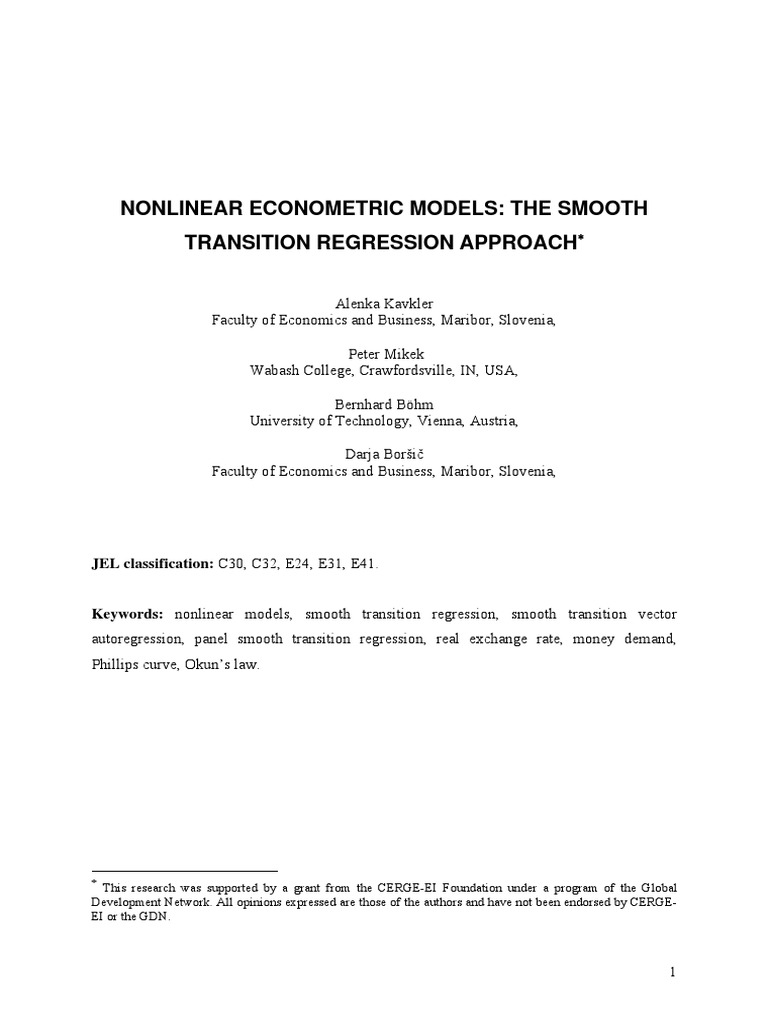 NONLINEAR ECONOMETRIC MODELS: THE SMOOTH TRANSITION REGRESSION APPROACH*

Alenka Kavkler
Faculty of Economics and Business, Maribor, Slovenia,

Peter Mikek
Wabash College, Crawfordsville, IN, USA,

Bernhard Böhm
University of Technology, Vienna, Austria,

Darja Boršič
Faculty of Economics and Business, Maribor, Slovenia,

JEL classification: C30, C32, E24, E31, E41.

Keywords: nonlinear models, smooth transition regression, smooth transition vector autoregression, panel smooth transition regression, real exchange rate, money demand, Phillips curve, Okun's law.

* This research was supported by a grant from the CERGE-EI Foundation under a program of the Global Development Network. All opinions expressed are those of the authors and have not been endorsed by CERGE-EI or the GDN.

1